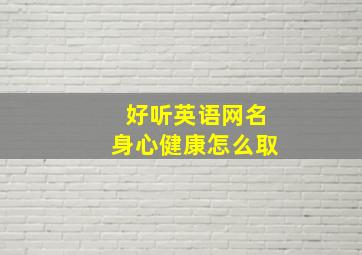 好听英语网名
身心健康怎么取